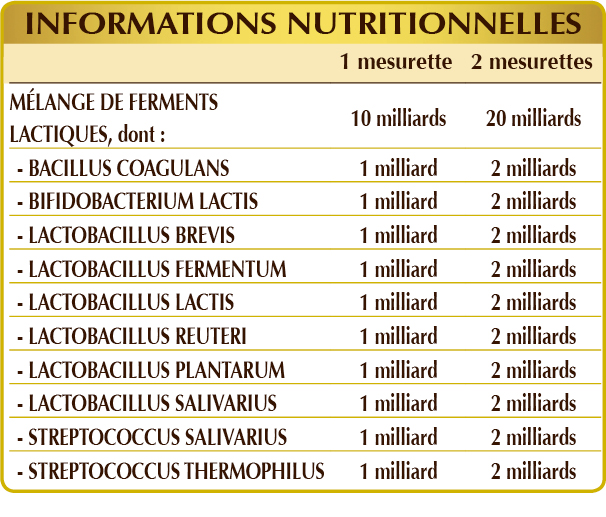 INFORMATIONS NUTRITIONNELLES

| | 1 mesurette | 2 mesurettes |
|---|---|---|
| MÉLANGE DE FERMENTS LACTIQUES, dont : | 10 milliards | 20 milliards |
| - BACILLUS COAGULANS | 1 milliard | 2 milliards |
| - BIFIDOBACTERIUM LACTIS | 1 milliard | 2 milliards |
| - LACTOBACILLUS BREVIS | 1 milliard | 2 milliards |
| - LACTOBACILLUS FERMENTUM | 1 milliard | 2 milliards |
| - LACTOBACILLUS LACTIS | 1 milliard | 2 milliards |
| - LACTOBACILLUS REUTERI | 1 milliard | 2 milliards |
| - LACTOBACILLUS PLANTARUM | 1 milliard | 2 milliards |
| - LACTOBACILLUS SALIVARIUS | 1 milliard | 2 milliards |
| - STREPTOCOCCUS SALIVARIUS | 1 milliard | 2 milliards |
| - STREPTOCOCCUS THERMOPHILUS | 1 milliard | 2 milliards |